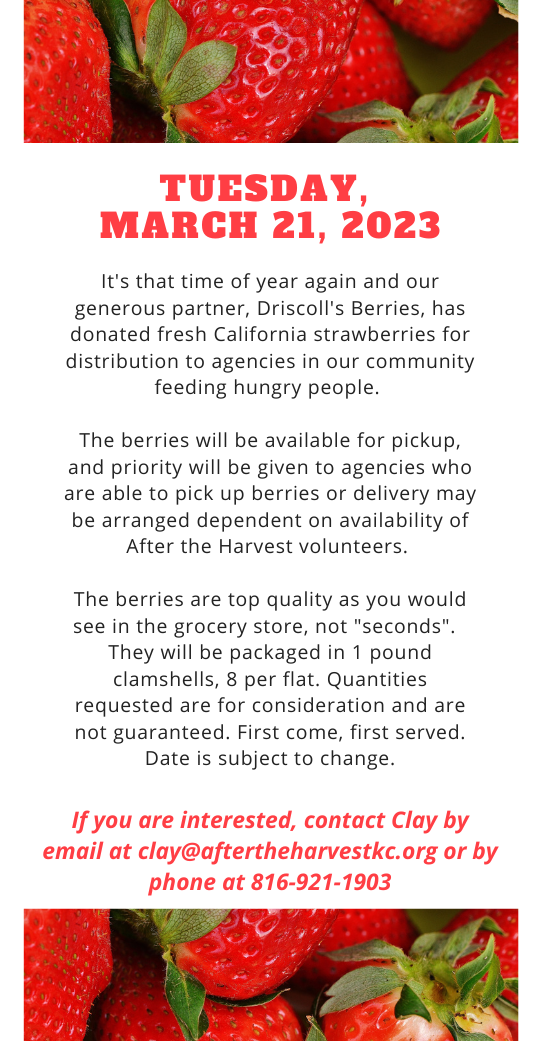 TUESDAY, MARCH 21, 2023

It's that time of year again and our generous partner, Driscoll's Berries, has donated fresh California strawberries for distribution to agencies in our community feeding hungry people.

The berries will be available for pickup, and priority will be given to agencies who are able to pick up berries or delivery may be arranged dependent on availability of After the Harvest volunteers.

The berries are top quality as you would see in the grocery store, not "seconds". They will be packaged in 1 pound clamshells, 8 per flat. Quantities requested are for consideration and are not guaranteed. First come, first served. Date is subject to change.

If you are interested, contact Clay by email at clay@aftertheharvestkc.org or by phone at 816-921-1903